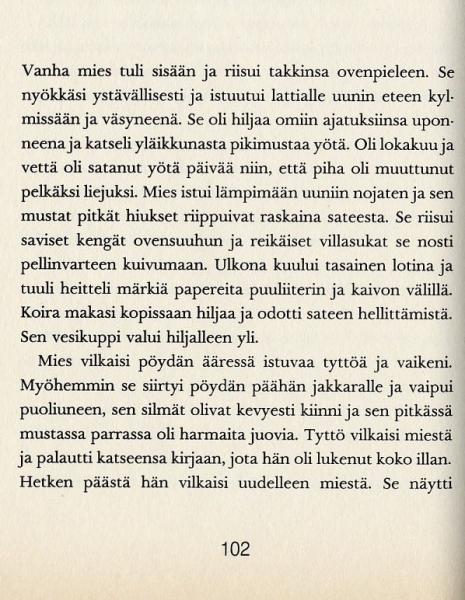 Vanha mies tuli sisään ja riisui takkinsa ovenpieleen. Se nyökkäsi ystävällisesti ja istuutui lattialle uunin eteen kylmissään ja väsyneenä. Se oli hiljaa omiin ajatuksiinsa uponneena ja katseli yläikkunasta pikimustaa yötä. Oli lokakuu ja vettä oli satanut yötä päivää niin, että piha oli muuttunut pelkäksi liejuksi. Mies istui lämpimään uuniin nojaten ja sen mustat pitkät hiukset riippuivat raskaina sateesta. Se riisui saviset kengät ovensuuhun ja reikäiset villasukat se nosti pellinvarteen kuivumaan. Ulkona kuului tasainen lotina ja tuuli heitteli märkiä papereita puuliiterin ja kaivon välillä. Koira makasi kopissaan hiljaa ja odotti sateen hellittämistä. Sen vesikuppi valui hiljalleen yli.

Mies vilkaisi pöydän ääressä istuvaa tyttöä ja vaikeni. Myöhemmin se siirtyi pöydän päähän jakkaralle ja vaipui puoliuneen, sen silmät olivat kevyesti kiinni ja sen pitkässä mustassa parrassa oli harmaita juovia. Tyttö vilkaisi miestä ja palautti katseensa kirjaan, jota hän oli lukenut koko illan. Hetken päästä hän vilkaisi uudelleen miestä. Se näytti

102